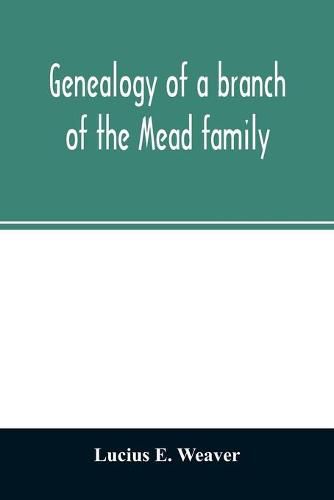 Genealogy of a branch of the Mead family

Lucius E. Weaver